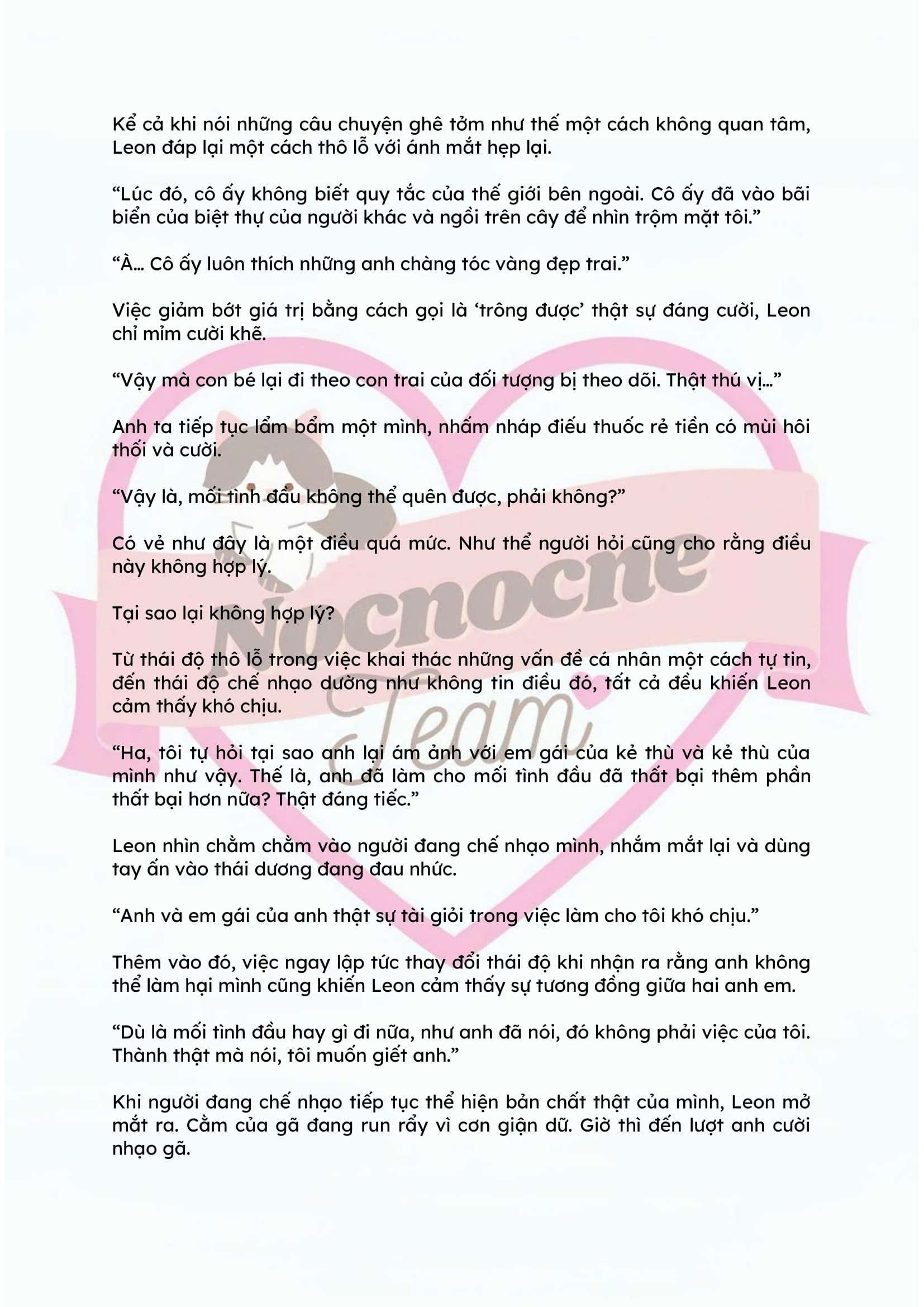 Kể cả khi nói những câu chuyện ghê tởm như thế một cách không quan tâm, Leon đáp lại một cách thô lỗ với ánh mắt hẹp lại.

"Lúc đó, cô ấy không biết quy tắc của thế giới bên ngoài. Cô ấy đã vào bãi biển của biệt thự của người khác và ngồi trên cây để nhìn trộm mặt tôi."

"À... Cô ấy luôn thích những anh chàng tóc vàng đẹp trai."

Việc giảm bớt giá trị bằng cách gọi là 'trông được' thật sự đáng cười, Leon chỉ mỉm cười khẽ.

"Vậy mà con bé lại đi theo con trai của đối tượng bị theo dõi. Thật thú vị..."

Anh ta tiếp tục lẩm bẩm một mình, nhấm nháp điếu thuốc rẻ tiền có mùi hôi thối và cười.

"Vậy là, mối tình đầu không thể quên được, phải không?"

Có vẻ như đây là một điều quá mức. Như thể người hỏi cũng cho rằng điều này không hợp lý.

Tại sao lại không hợp lý?

Từ thái độ thô lỗ trong việc khai thác những vấn đề cá nhân một cách tự tin, đến thái độ chế nhạo dường như không tin điều đó, tất cả đều khiến Leon cảm thấy khó chịu.

"Ha, tôi tự hỏi tại sao anh lại ám ảnh với em gái của kẻ thù và kẻ thù của mình như vậy. Thế là, anh đã làm cho mối tình đầu đã thất bại thêm phần thất bại hơn nữa? Thật đáng tiếc."

Leon nhìn chằm chằm vào người đang chế nhạo mình, nhắm mắt lại và dùng tay ấn vào thái dương đang đau nhức.

"Anh và em gái của anh thật sự tài giỏi trong việc làm cho tôi khó chịu."

Thêm vào đó, việc ngay lập tức thay đổi thái độ khi nhận ra rằng anh không thể làm hại mình cũng khiến Leon cảm thấy sự tương đồng giữa hai anh em.

"Dù là mối tình đầu hay gì đi nữa, như anh đã nói, đó không phải việc của tôi. Thành thật mà nói, tôi muốn giết anh."

Khi người đang chế nhạo tiếp tục thể hiện bản chất thật của mình, Leon mở mắt ra. Cằm của gã đang run rẩy vì cơn giận dữ. Giờ thì đến lượt anh cười nhạo gã.

Nocnocne Team